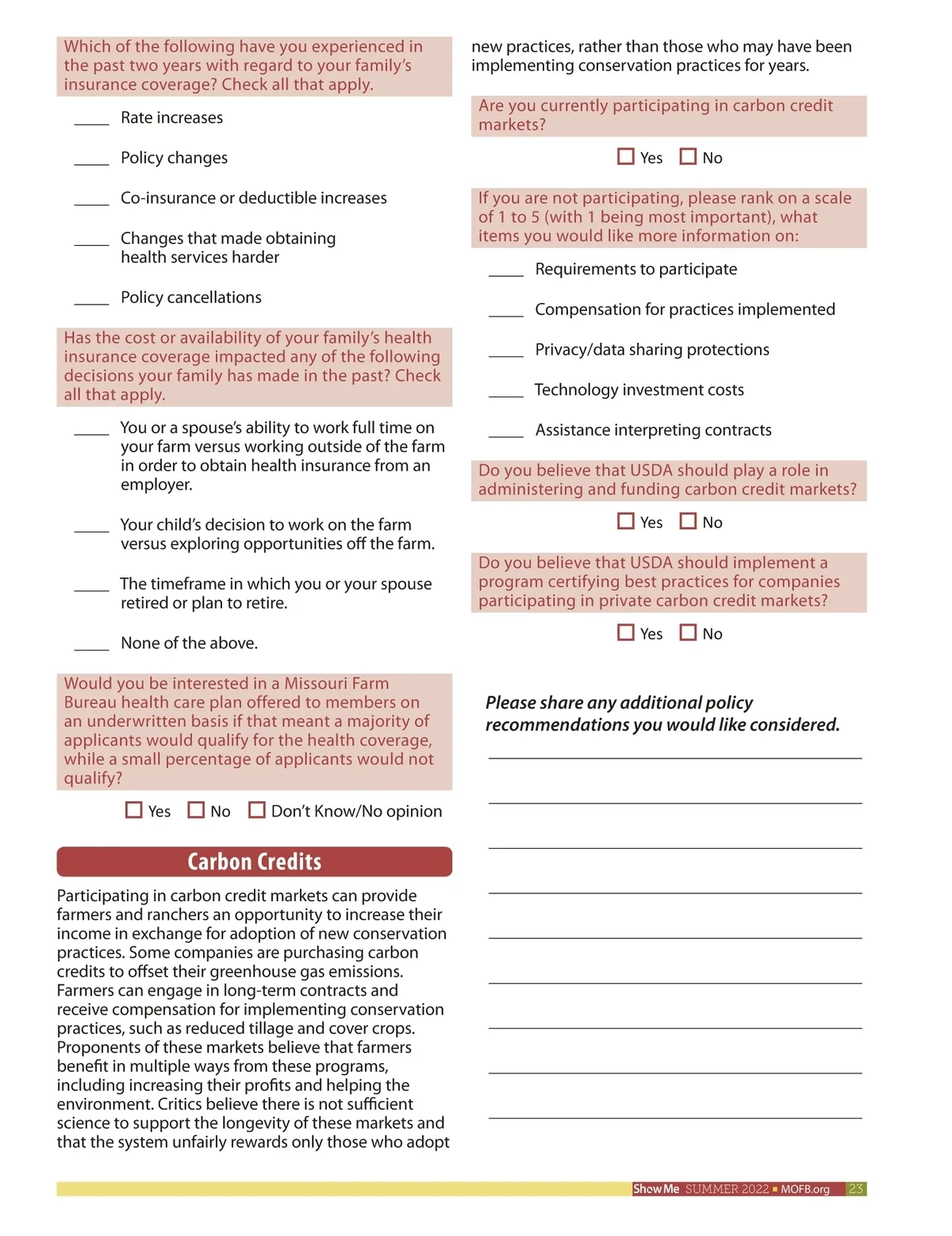 Which of the following have you experienced in the past two years with regard to your family's insurance coverage? Check all that apply.

____ Rate increases

____ Policy changes

____ Co-insurance or deductible increases

____ Changes that made obtaining health services harder

____ Policy cancellations

Has the cost or availability of your family's health insurance coverage impacted any of the following decisions your family has made in the past? Check all that apply.

____ You or a spouse's ability to work full time on your farm versus working outside of the farm in order to obtain health insurance from an employer.

____ Your child's decision to work on the farm versus exploring opportunities off the farm.

____ The timeframe in which you or your spouse retired or plan to retire.

____ None of the above.

Would you be interested in a Missouri Farm Bureau health care plan offered to members on an underwritten basis if that meant a majority of applicants would qualify for the health coverage, while a small percentage of applicants would not qualify?

☐ Yes ☐ No ☐ Don't Know/No opinion

Carbon Credits

Participating in carbon credit markets can provide farmers and ranchers an opportunity to increase their income in exchange for adoption of new conservation practices. Some companies are purchasing carbon credits to offset their greenhouse gas emissions. Farmers can engage in long-term contracts and receive compensation for implementing conservation practices, such as reduced tillage and cover crops. Proponents of these markets believe that farmers benefit in multiple ways from these programs, including increasing their profits and helping the environment. Critics believe there is not sufficient science to support the longevity of these markets and that the system unfairly rewards only those who adopt new practices, rather than those who may have been implementing conservation practices for years.

Are you currently participating in carbon credit markets?

☐ Yes ☐ No

If you are not participating, please rank on a scale of 1 to 5 (with 1 being most important), what items you would like more information on:

____ Requirements to participate

____ Compensation for practices implemented

____ Privacy/data sharing protections

____ Technology investment costs

____ Assistance interpreting contracts

Do you believe that USDA should play a role in administering and funding carbon credit markets?

☐ Yes ☐ No

Do you believe that USDA should implement a program certifying best practices for companies participating in private carbon credit markets?

☐ Yes ☐ No

Please share any additional policy recommendations you would like considered.

Show Me SUMMER 2022 ▪ MOFB.org 23